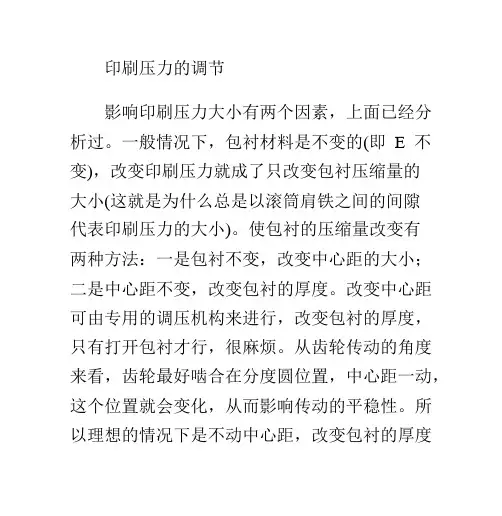 印刷压力的调节

影响印刷压力大小有两个因素，上面已经分析过。一般情况下，包衬材料是不变的(即 E 不变)，改变印刷压力就成了只改变包衬压缩量的大小(这就是为什么总是以滚筒肩铁之间的间隙代表印刷压力的大小)。使包衬的压缩量改变有两种方法：一是包衬不变，改变中心距的大小；二是中心距不变，改变包衬的厚度。改变中心距可由专用的调压机构来进行，改变包衬的厚度，只有打开包衬才行，很麻烦。从齿轮传动的角度来看，齿轮最好啮合在分度圆位置，中心距一动，这个位置就会变化，从而影响传动的平稳性。所以理想的情况下是不动中心距，改变包衬的厚度